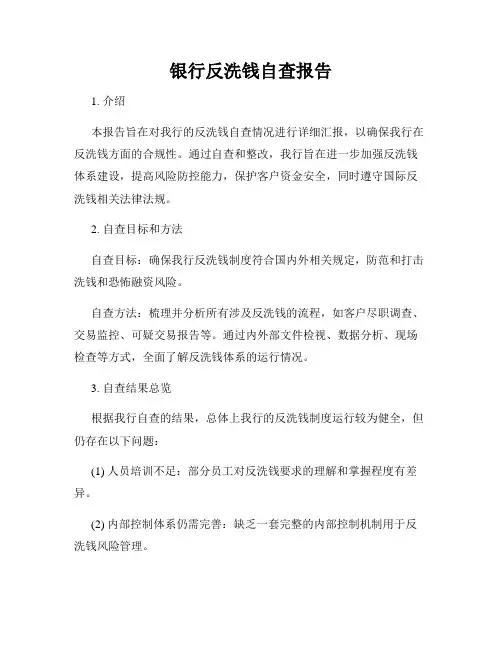 银行反洗钱自查报告

1. 介绍

本报告旨在对我行的反洗钱自查情况进行详细汇报，以确保我行在反洗钱方面的合规性。通过自查和整改，我行旨在进一步加强反洗钱体系建设，提高风险防控能力，保护客户资金安全，同时遵守国际反洗钱相关法律法规。

2. 自查目标和方法

自查目标：确保我行反洗钱制度符合国内外相关规定，防范和打击洗钱和恐怖融资风险。

自查方法：梳理并分析所有涉及反洗钱的流程，如客户尽职调查、交易监控、可疑交易报告等。通过内外部文件检视、数据分析、现场检查等方式，全面了解反洗钱体系的运行情况。

3. 自查结果总览

根据我行自查的结果，总体上我行的反洗钱制度运行较为健全，但仍存在以下问题：

(1) 人员培训不足：部分员工对反洗钱要求的理解和掌握程度有差异。

(2) 内部控制体系仍需完善：缺乏一套完整的内部控制机制用于反洗钱风险管理。